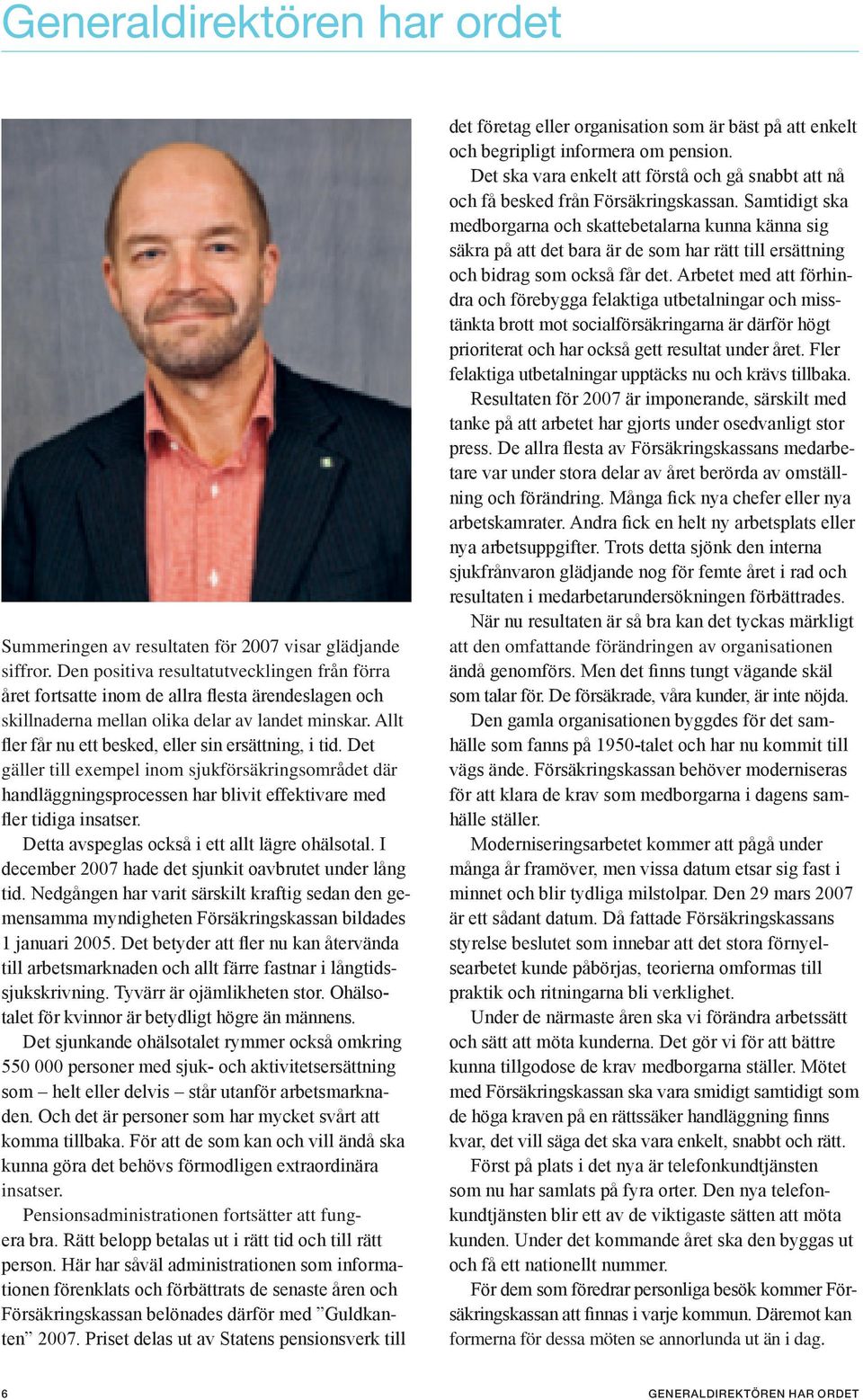 Generaldirektören har ordet

Summeringen av resultaten för 2007 visar glädjande siffror. Den positiva resultatutvecklingen från förra året fortsatte inom de allra flesta ärendeslagen och skillnaderna mellan olika delar av landet minskar. Allt fler får nu ett besked, eller sin ersättning, i tid. Det gäller till exempel inom sjukförsäkringsområdet där handläggningsprocessen har blivit effektivare med fler tidiga insatser.

Detta avspeglas också i ett allt lägre ohälsotal. I december 2007 hade det sjunkit oavbrutet under lång tid. Nedgången har varit särskilt kraftig sedan den gemensamma myndigheten Försäkringskassan bildades 1 januari 2005. Det betyder att fler nu kan återvända till arbetsmarknaden och allt färre fastnar i långtidssjukskrivning. Tyvärr är ojämlikheten stor. Ohälsotalet för kvinnor är betydligt högre än männens.

Det sjunkande ohälsotalet rymmer också omkring 550 000 personer med sjuk- och aktivitetsersättning som – helt eller delvis – står utanför arbetsmarknaden. Och det är personer som har mycket svårt att komma tillbaka. För att de som kan och vill ändå ska kunna göra det behövs förmodligen extraordinära insatser.

Pensionsadministrationen fortsätter att fungera bra. Rätt belopp betalas ut i rätt tid och till rätt person. Här har såväl administrationen som informationen förenklats och förbättrats de senaste åren och Försäkringskassan belönades därför med ”Guldkanten” 2007. Priset delas ut av Statens pensionsverk till det företag eller organisation som är bäst på att enkelt och begripligt informera om pension.

Det ska vara enkelt att förstå och gå snabbt att nå och få besked från Försäkringskassan. Samtidigt ska medborgarna och skattebetalarna kunna känna sig säkra på att det bara är de som har rätt till ersättning och bidrag som också får det. Arbetet med att förhindra och förebygga felaktiga utbetalningar och misstänkta brott mot socialförsäkringarna är därför högt prioriterat och har också gett resultat under året. Fler felaktiga utbetalningar upptäcks nu och krävs tillbaka.

Resultaten för 2007 är imponerande, särskilt med tanke på att arbetet har gjorts under osedvanligt stor press. De allra flesta av Försäkringskassans medarbetare var under stora delar av året berörda av omställning och förändring. Många fick nya chefer eller nya arbetskamrater. Andra fick en helt ny arbetsplats eller nya arbetsuppgifter. Trots detta sjönk den interna sjukfrånvaron glädjande nog för femte året i rad och resultaten i medarbetarundersökningen förbättrades.

När nu resultaten är så bra kan det tyckas märkligt att den omfattande förändringen av organisationen ändå genomförs. Men det finns tungt vägande skäl som talar för. De försäkrade, våra kunder, är inte nöjda.

Den gamla organisationen byggdes för det samhälle som fanns på 1950-talet och har nu kommit till vägs ände. Försäkringskassan behöver moderniseras för att klara de krav som medborgarna i dagens samhälle ställer.

Moderniseringsarbetet kommer att pågå under många år framöver, men vissa datum etsar sig fast i minnet och blir tydliga milstolpar. Den 29 mars 2007 är ett sådant datum. Då fattade Försäkringskassans styrelse beslutet som innebar att det stora förnyelsearbetet kunde påbörjas, teorierna omformas till praktik och ritningarna bli verklighet.

Under de närmaste åren ska vi förändra arbetssätt och sätt att möta kunderna. Det gör vi för att bättre kunna tillgodose de krav medborgarna ställer. Mötet med Försäkringskassan ska vara smidigt samtidigt som de höga kraven på en rättssäker handläggning finns kvar, det vill säga det ska vara enkelt, snabbt och rätt.

Först på plats i det nya är telefonkundtjänsten som nu har samlats på fyra orter. Den nya telefonkundtjänsten blir ett av de viktigaste sätten att möta kunden. Under det kommande året ska den byggas ut och få ett nationellt nummer.

För dem som föredrar personliga besök kommer Försäkringskassan att finnas i varje kommun. Däremot kan formerna för dessa möten se annorlunda ut än i dag.

6

GENERALDIREKTÖREN HAR ORDET